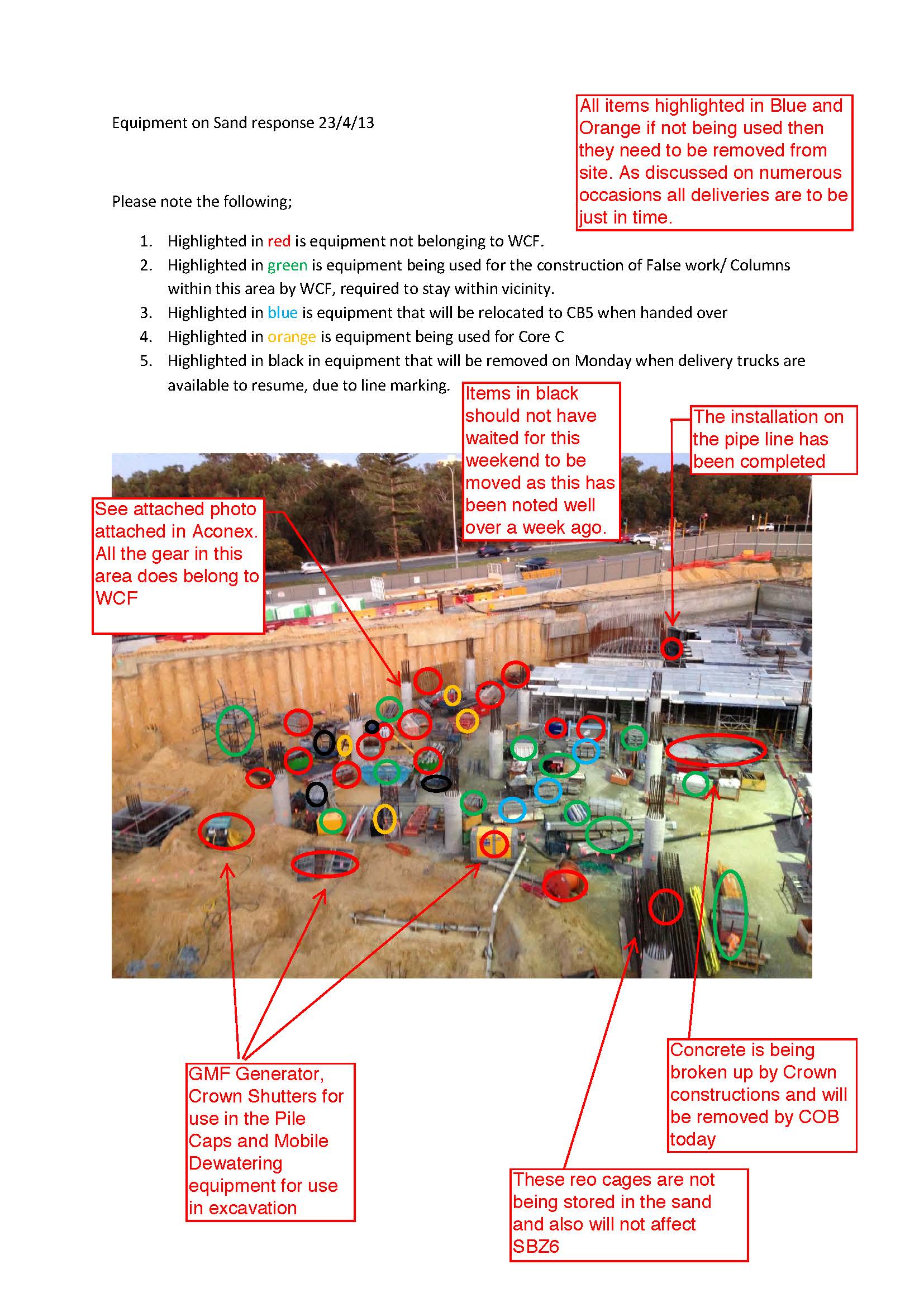 Equipment on Sand response 23/4/13

All items highlighted in Blue and Orange if not being used then they need to be removed from site. As discussed on numerous occasions all deliveries are to be just in time.

Please note the following;

1. Highlighted in red is equipment not belonging to WCF.
2. Highlighted in green is equipment being used for the construction of False work/ Columns within this area by WCF, required to stay within vicinity.
3. Highlighted in blue is equipment that will be relocated to CB5 when handed over
4. Highlighted in orange is equipment being used for Core C
5. Highlighted in black in equipment that will be removed on Monday when delivery trucks are available to resume, due to line marking.

Items in black should not have waited for this weekend to be moved as this has been noted well over a week ago.

The installation on the pipe line has been completed

See attached photo attached in Aconex. All the gear in this area does belong to WCF

GMF Generator, Crown Shutters for use in the Pile Caps and Mobile Dewatering equipment for use in excavation

Concrete is being broken up by Crown constructions and will be removed by COB today

These reo cages are not being stored in the sand and also will not affect SBZ6